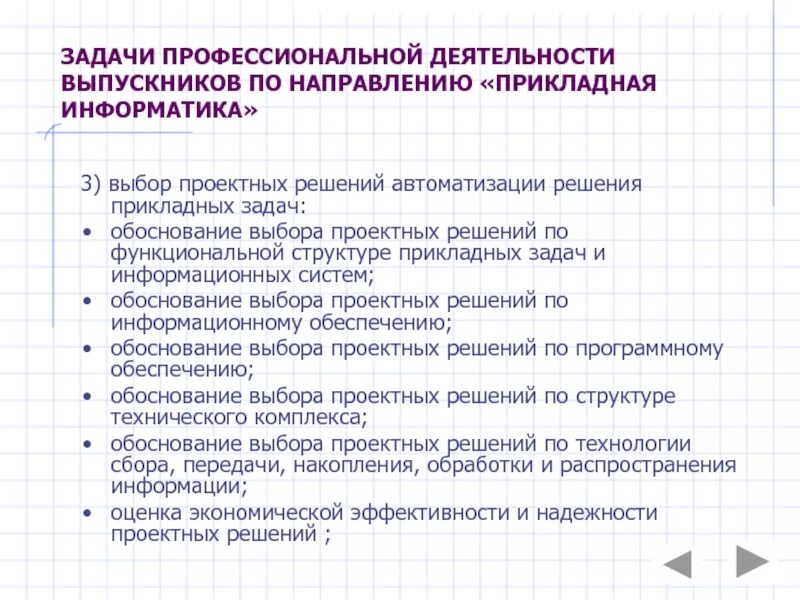 ЗАДАЧИ ПРОФЕССИОНАЛЬНОЙ ДЕЯТЕЛЬНОСТИ ВЫПУСКНИКОВ ПО НАПРАВЛЕНИЮ «ПРИКЛАДНАЯ ИНФОРМАТИКА»

3) выбор проектных решений автоматизации решения прикладных задач:
• обоснование выбора проектных решений по функциональной структуре прикладных задач и информационных систем;
• обоснование выбора проектных решений по информационному обеспечению;
• обоснование выбора проектных решений по программному обеспечению;
• обоснование выбора проектных решений по структуре технического комплекса;
• обоснование выбора проектных решений по технологии сбора, передачи, накопления, обработки и распространения информации;
• оценка экономической эффективности и надежности проектных решений ;